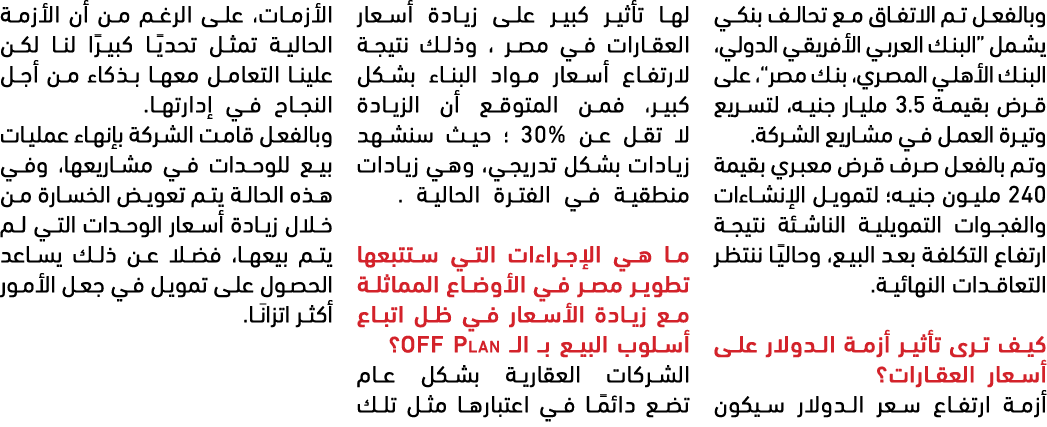 وبالفعل تم الاتفاق مع تحالف بنكي يشمل "البنك العربي الأفريقي الدولي، البنك الأهلي المصري، بنك مصر"، على قرض بقيمة 3.5 مليار جنيه، لتسريع وتيرة العمل في مشاريع الشركة.

وتم بالفعل صرف قرض معبري بقيمة 240 مليون جنيه؛ لتمويل الإنشاءات والفجوات التمويلية الناشئة نتيجة ارتفاع التكلفة بعد البيع، وحاليًا ننتظر التعاقدات النهائية.

كيف ترى تأثير أزمة الدولار على أسعار العقارات؟

أزمة ارتفاع سعر الدولار سيكون لها تأثير كبير على زيادة أسعار العقارات في مصر ، وذلك نتيجة لارتفاع أسعار مواد البناء بشكل كبير، فمن المتوقع أن الزيادة لا تقل عن 30% ؛ حيث سنشهد زيادات بشكل تدريجي، وهي زيادات منطقية في الفترة الحالية .

ما هي الإجراءات التي ستتبعها تطوير مصر في الأوضاع المماثلة مع زيادة الأسعار في ظل اتباع أسلوب البيع بـ الـ OFF PLAN؟

الشركات العقارية بشكل عام تضع دائمًا في اعتبارها مثل تلك الأزمات، على الرغم من أن الأزمة الحالية تمثل تحديًا كبيرًا لنا لكن علينا التعامل معها بذكاء من أجل النجاح في إدارتها.

وبالفعل قامت الشركة بإنهاء عمليات بيع للوحدات في مشاريعها، وفي هذه الحالة يتم تعويض الخسارة من خلال زيادة أسعار الوحدات التي لم يتم بيعها، فضلا عن ذلك يساعد الحصول على تمويل في جعل الأمور أكثر اتزانًا.